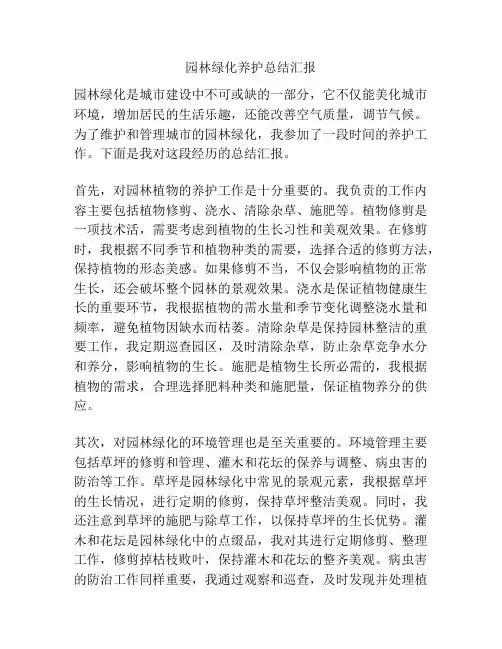 园林绿化养护总结汇报

园林绿化是城市建设中不可或缺的一部分，它不仅能美化城市环境，增加居民的生活乐趣，还能改善空气质量，调节气候。为了维护和管理城市的园林绿化，我参加了一段时间的养护工作。下面是我对这段经历的总结汇报。

首先，对园林植物的养护工作是十分重要的。我负责的工作内容主要包括植物修剪、浇水、清除杂草、施肥等。植物修剪是一项技术活，需要考虑到植物的生长习性和美观效果。在修剪时，我根据不同季节和植物种类的需要，选择合适的修剪方法，保持植物的形态美感。如果修剪不当，不仅会影响植物的正常生长，还会破坏整个园林的景观效果。浇水是保证植物健康生长的重要环节，我根据植物的需水量和季节变化调整浇水量和频率，避免植物因缺水而枯萎。清除杂草是保持园林整洁的重要工作，我定期巡查园区，及时清除杂草，防止杂草竞争水分和养分，影响植物的生长。施肥是植物生长所必需的，我根据植物的需求，合理选择肥料种类和施肥量，保证植物养分的供应。

其次，对园林绿化的环境管理也是至关重要的。环境管理主要包括草坪的修剪和管理、灌木和花坛的保养与调整、病虫害的防治等工作。草坪是园林绿化中常见的景观元素，我根据草坪的生长情况，进行定期的修剪，保持草坪整洁美观。同时，我还注意到草坪的施肥与除草工作，以保持草坪的生长优势。灌木和花坛是园林绿化中的点缀品，我对其进行定期修剪、整理工作，修剪掉枯枝败叶，保持灌木和花坛的整齐美观。病虫害的防治工作同样重要，我通过观察和巡查，及时发现并处理植